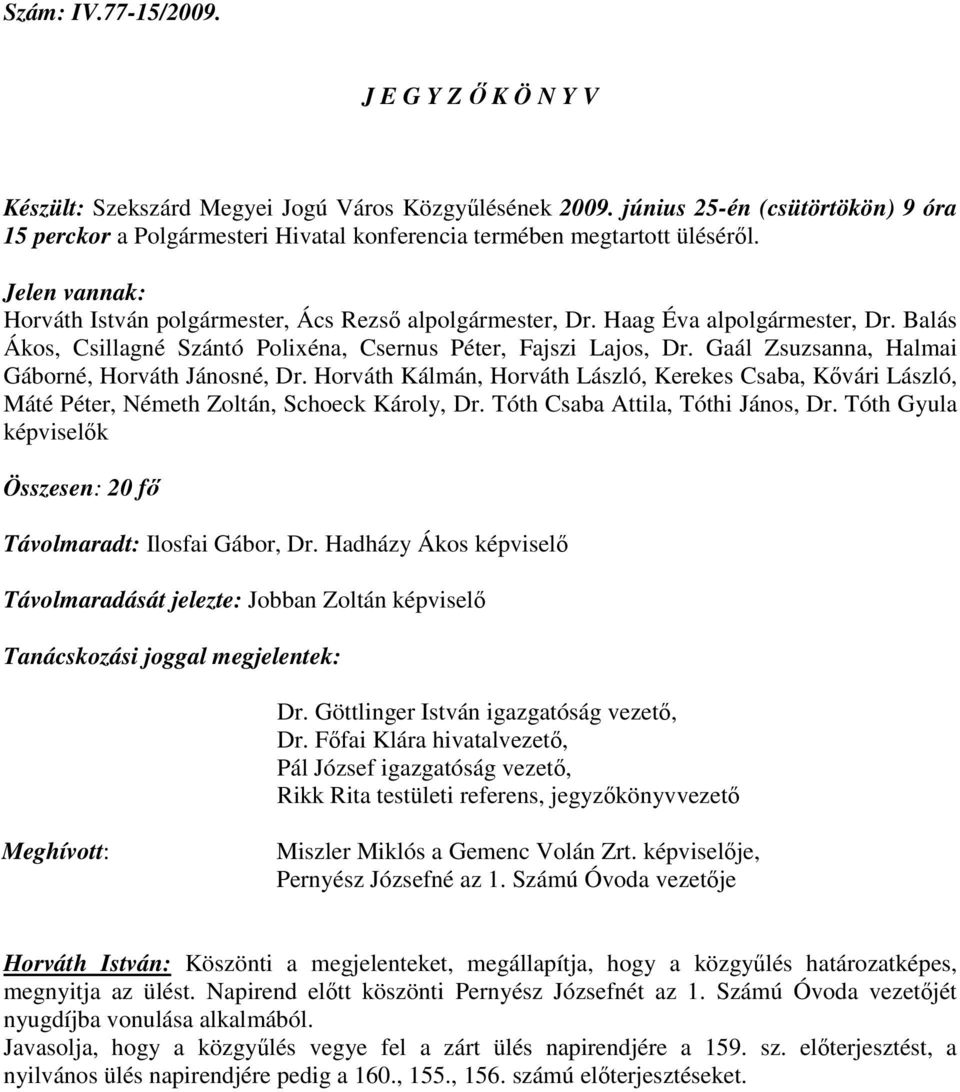 Szám: IV.77-15/2009.

J E G Y Z Ő K Ö N Y V

Készült: Szekszárd Megyei Jogú Város Közgyűlésének 2009. június 25-én (csütörtökön) 9 óra 15 perckor a Polgármesteri Hivatal konferencia termében megtartott üléséről.

Jelen vannak:
Horváth István polgármester, Ács Rezső alpolgármester, Dr. Haag Éva alpolgármester, Dr. Balás Ákos, Csillagné Szántó Polixéna, Csernus Péter, Fajszi Lajos, Dr. Gaál Zsuzsanna, Halmai Gáborné, Horváth Jánosné, Dr. Horváth Kálmán, Horváth László, Kerekes Csaba, Kővári László, Máté Péter, Németh Zoltán, Schoeck Károly, Dr. Tóth Csaba Attila, Tóthi János, Dr. Tóth Gyula képviselők

Összesen: 20 fő

Távolmaradt: Ilosfai Gábor, Dr. Hadházy Ákos képviselő

Távolmaradását jelezte: Jobban Zoltán képviselő

Tanácskozási joggal megjelentek:

Dr. Göttlinger István igazgatóság vezető,
Dr. Főfai Klára hivatalvezető,
Pál József igazgatóság vezető,
Rikk Rita testületi referens, jegyzőkönyvvezető

Meghívott:

Miszler Miklós a Gemenc Volán Zrt. képviselője,
Pernyész Józsefné az 1. Számú Óvoda vezetője

Horváth István: Köszönti a megjelenteket, megállapítja, hogy a közgyűlés határozatképes, megnyitja az ülést. Napirend előtt köszönti Pernyész Józsefnét az 1. Számú Óvoda vezetőjét nyugdíjba vonulása alkalmából.
Javasolja, hogy a közgyűlés vegye fel a zárt ülés napirendjére a 159. sz. előterjesztést, a nyilvános ülés napirendjére pedig a 160., 155., 156. számú előterjesztéseket.